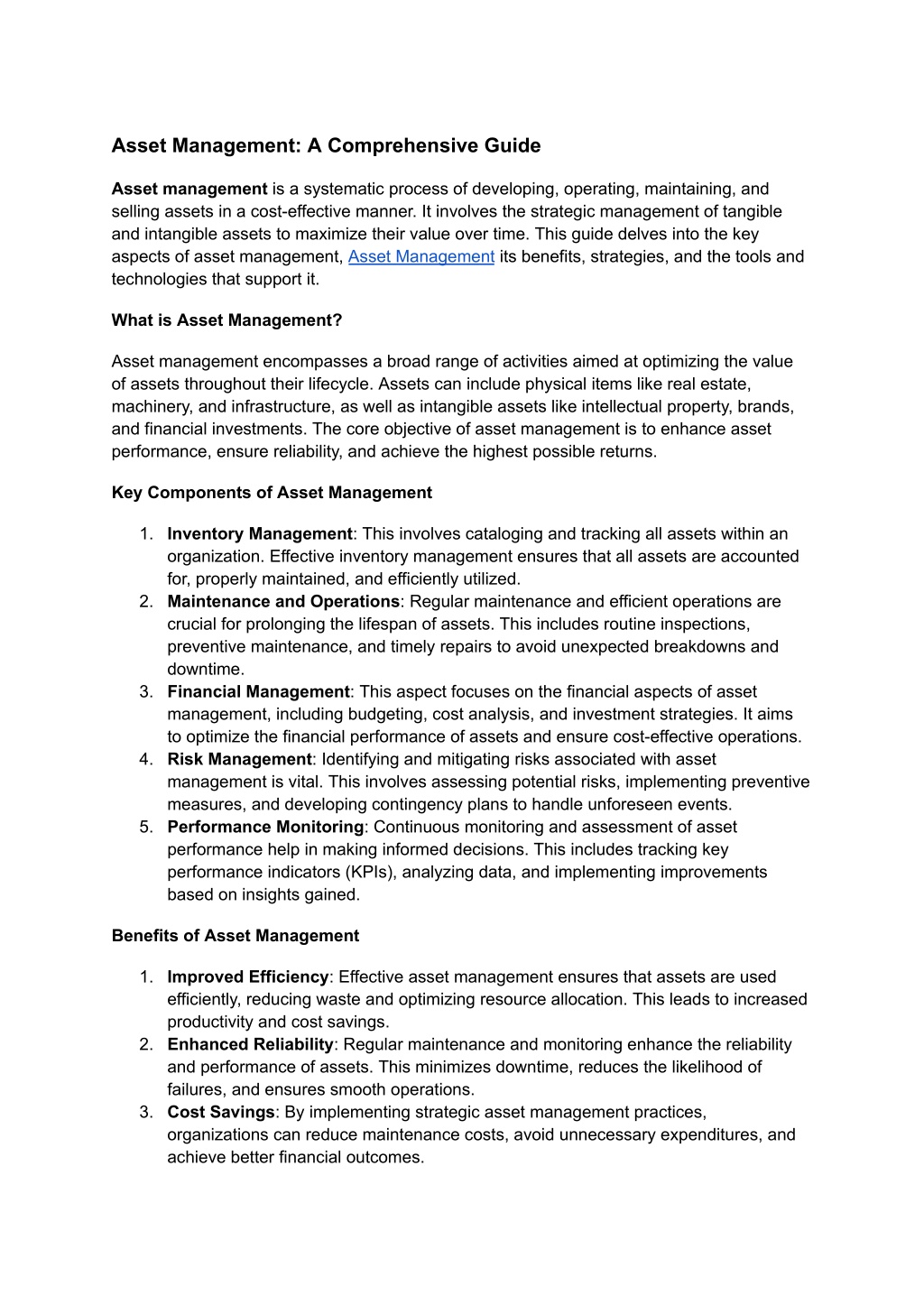 Asset Management: A Comprehensive Guide

Asset management is a systematic process of developing, operating, maintaining, and selling assets in a cost-effective manner. It involves the strategic management of tangible and intangible assets to maximize their value over time. This guide delves into the key aspects of asset management, Asset Management its benefits, strategies, and the tools and technologies that support it.

What is Asset Management?

Asset management encompasses a broad range of activities aimed at optimizing the value of assets throughout their lifecycle. Assets can include physical items like real estate, machinery, and infrastructure, as well as intangible assets like intellectual property, brands, and financial investments. The core objective of asset management is to enhance asset performance, ensure reliability, and achieve the highest possible returns.

Key Components of Asset Management

1. Inventory Management: This involves cataloging and tracking all assets within an organization. Effective inventory management ensures that all assets are accounted for, properly maintained, and efficiently utilized.
2. Maintenance and Operations: Regular maintenance and efficient operations are crucial for prolonging the lifespan of assets. This includes routine inspections, preventive maintenance, and timely repairs to avoid unexpected breakdowns and downtime.
3. Financial Management: This aspect focuses on the financial aspects of asset management, including budgeting, cost analysis, and investment strategies. It aims to optimize the financial performance of assets and ensure cost-effective operations.
4. Risk Management: Identifying and mitigating risks associated with asset management is vital. This involves assessing potential risks, implementing preventive measures, and developing contingency plans to handle unforeseen events.
5. Performance Monitoring: Continuous monitoring and assessment of asset performance help in making informed decisions. This includes tracking key performance indicators (KPIs), analyzing data, and implementing improvements based on insights gained.

Benefits of Asset Management

1. Improved Efficiency: Effective asset management ensures that assets are used efficiently, reducing waste and optimizing resource allocation. This leads to increased productivity and cost savings.
2. Enhanced Reliability: Regular maintenance and monitoring enhance the reliability and performance of assets. This minimizes downtime, reduces the likelihood of failures, and ensures smooth operations.
3. Cost Savings: By implementing strategic asset management practices, organizations can reduce maintenance costs, avoid unnecessary expenditures, and achieve better financial outcomes.